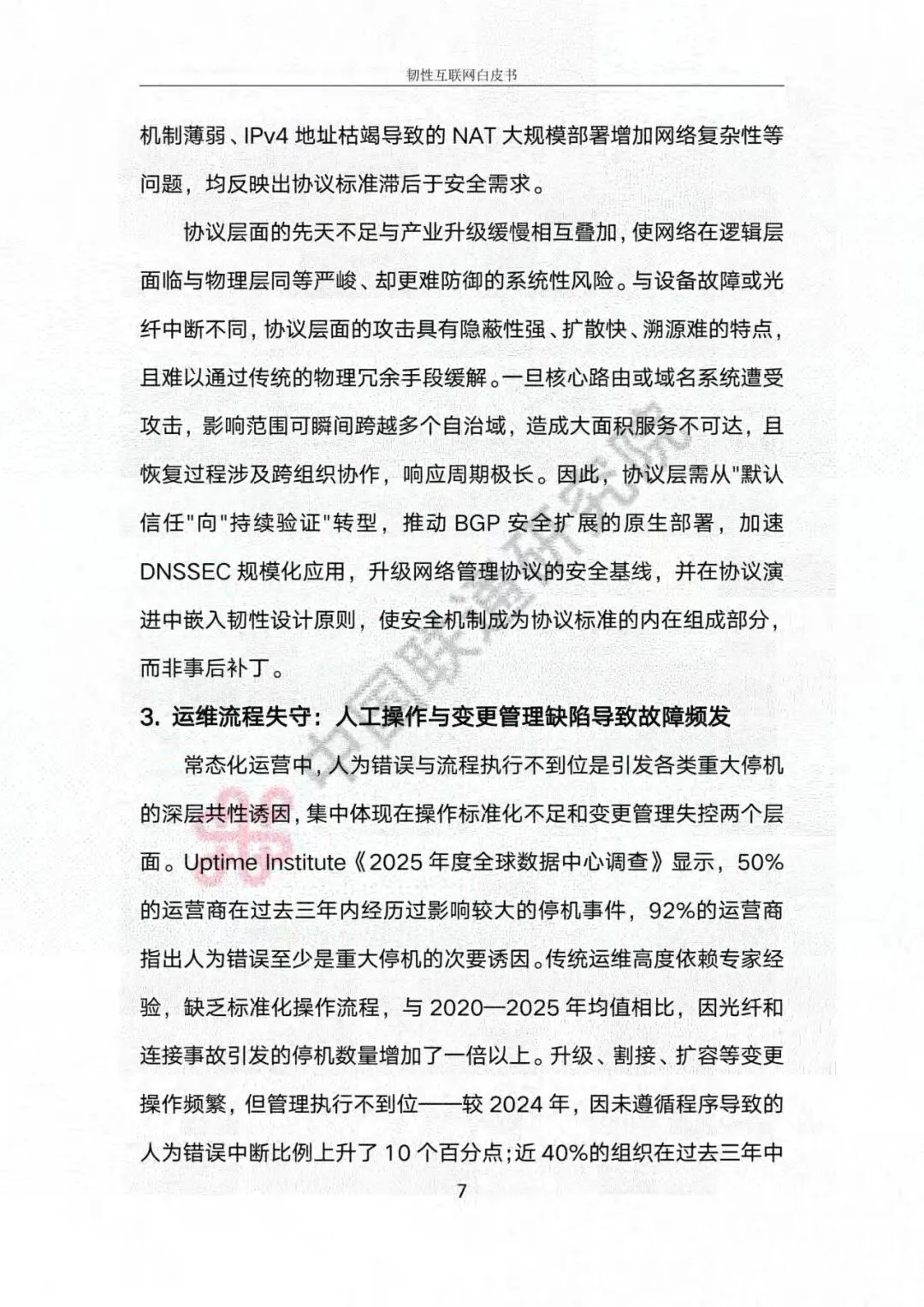 韧性互联网白皮书

机制薄弱、IPv4 地址枯竭导致的 NAT 大规模部署增加网络复杂性等问题，均反映出协议标准滞后于安全需求。

协议层面的先天不足与产业升级缓慢相互叠加，使网络在逻辑层面临与物理层同等严峻、却更难防御的系统性风险。与设备故障或光纤中断不同，协议层面的攻击具有隐蔽性强、扩散快、溯源难的特点，且难以通过传统的物理冗余手段缓解。一旦核心路由或域名系统遭受攻击，影响范围可瞬间跨越多个自治域，造成大面积服务不可达，且恢复过程涉及跨组织协作，响应周期极长。因此，协议层需从"默认信任"向"持续验证"转型，推动 BGP 安全扩展的原生部署，加速 DNSSEC 规模化应用，升级网络管理协议的安全基线，并在协议演进中嵌入韧性设计原则，使安全机制成为协议标准的内在组成部分，而非事后补丁。

3. 运维流程失守：人工操作与变更管理缺陷导致故障频发

常态化运营中，人为错误与流程执行不到位是引发各类重大停机的深层共性诱因，集中体现在操作标准化不足和变更管理失控两个层面。Uptime Institute《2025 年度全球数据中心调查》显示，50%的运营商在过去三年内经历过影响较大的停机事件，92%的运营商指出人为错误至少是重大停机的次要诱因。传统运维高度依赖专家经验，缺乏标准化操作流程，与 2020—2025 年均值相比，因光纤和连接事故引发的停机数量增加了一倍以上。升级、割接、扩容等变更操作频繁，但管理执行不到位——较 2024 年，因未遵循程序导致的人为错误中断比例上升了 10 个百分点;近 40%的组织在过去三年中

7

中国联通研究院